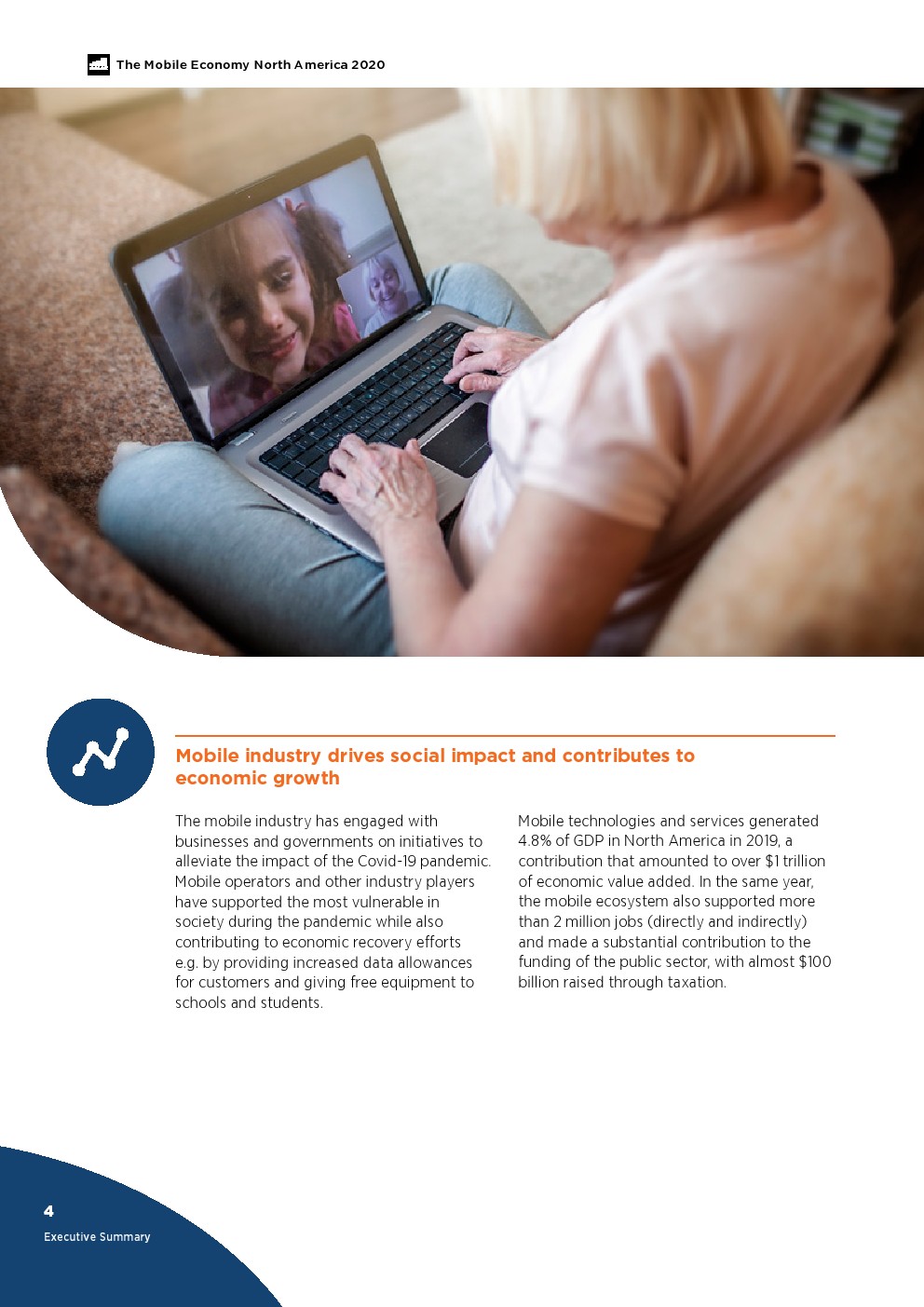 The Mobile Economy North America 2020

Mobile industry drives social impact and contributes to economic growth

The mobile industry has engaged with businesses and governments on initiatives to alleviate the impact of the Covid-19 pandemic. Mobile operators and other industry players have supported the most vulnerable in society during the pandemic while also contributing to economic recovery efforts e.g. by providing increased data allowances for customers and giving free equipment to schools and students.

Mobile technologies and services generated 4.8% of GDP in North America in 2019, a contribution that amounted to over $1 trillion of economic value added. In the same year, the mobile ecosystem also supported more than 2 million jobs (directly and indirectly) and made a substantial contribution to the funding of the public sector, with almost $100 billion raised through taxation.

4

Executive Summary